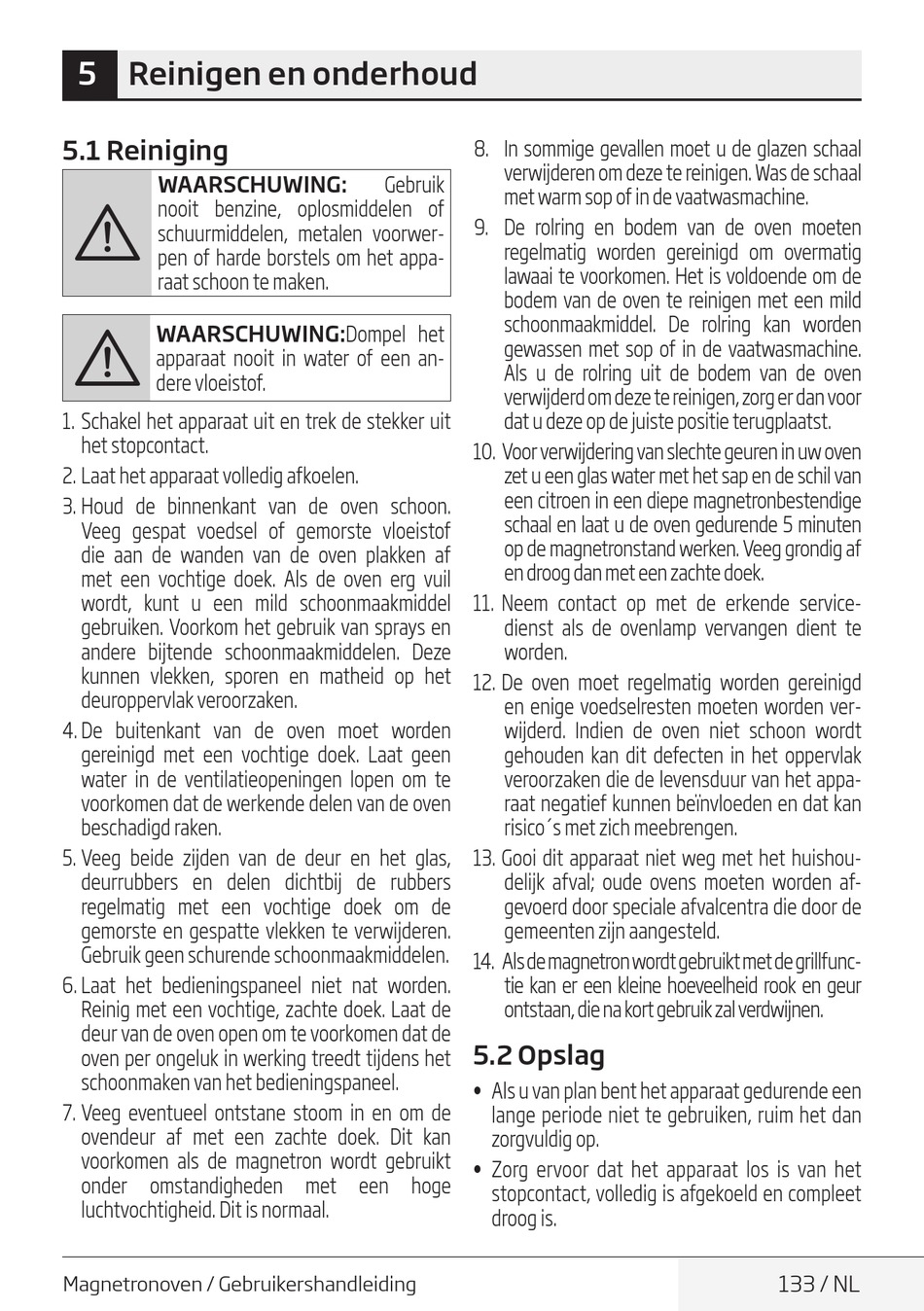 5 Reinigen en onderhoud

5.1 Reiniging

WAARSCHUWING: Gebruik nooit benzine, oplosmiddelen of schuurmiddelen, metalen voorwerpen of harde borstels om het apparaat schoon te maken.

WAARSCHUWING:Dompel het apparaat nooit in water of een andere vloeistof.

1. Schakel het apparaat uit en trek de stekker uit het stopcontact.
2. Laat het apparaat volledig afkoelen.
3. Houd de binnenkant van de oven schoon. Veeg gespat voedsel of gemorste vloeistof die aan de wanden van de oven plakken af met een vochtige doek. Als de oven erg vuil wordt, kunt u een mild schoonmaakmiddel gebruiken. Voorkom het gebruik van sprays en andere bijtende schoonmaakmiddelen. Deze kunnen vlekken, sporen en matheid op het deuroppervlak veroorzaken.
4. De buitenkant van de oven moet worden gereinigd met een vochtige doek. Laat geen water in de ventilatieopeningen lopen om te voorkomen dat de werkende delen van de oven beschadigd raken.
5. Veeg beide zijden van de deur en het glas, deurrubbers en delen dichtbij de rubbers regelmatig met een vochtige doek om de gemorste en gespatte vlekken te verwijderen. Gebruik geen schurende schoonmaakmiddelen.
6. Laat het bedieningspaneel niet nat worden. Reinig met een vochtige, zachte doek. Laat de deur van de oven open om te voorkomen dat de oven per ongeluk in werking treedt tijdens het schoonmaken van het bedieningspaneel.
7. Veeg eventueel ontstane stoom in en om de ovendeur af met een zachte doek. Dit kan voorkomen als de magnetron wordt gebruikt onder omstandigheden met een hoge luchtvochtigheid. Dit is normaal.
8. In sommige gevallen moet u de glazen schaal verwijderen om deze te reinigen. Was de schaal met warm sop of in de vaatwasmachine.
9. De rolring en bodem van de oven moeten regelmatig worden gereinigd om overmatig lawaai te voorkomen. Het is voldoende om de bodem van de oven te reinigen met een mild schoonmaakmiddel. De rolring kan worden gewassen met sop of in de vaatwasmachine. Als u de rolring uit de bodem van de oven verwijderd om deze te reinigen, zorg er dan voor dat u deze op de juiste positie terugplaatst.
10. Voor verwijdering van slechte geuren in uw oven zet u een glas water met het sap en de schil van een citroen in een diepe magnetronbestendige schaal en laat u de oven gedurende 5 minuten op de magnetronstand werken. Veeg grondig af en droog dan met een zachte doek.
11. Neem contact op met de erkende servicedienst als de ovenlamp vervangen dient te worden.
12. De oven moet regelmatig worden gereinigd en enige voedselresten moeten worden verwijderd. Indien de oven niet schoon wordt gehouden kan dit defecten in het oppervlak veroorzaken die de levensduur van het apparaat negatief kunnen beïnvloeden en dat kan risico´s met zich meebrengen.
13. Gooi dit apparaat niet weg met het huishoudelijk afval; oude ovens moeten worden afgevoerd door speciale afvalcentra die door de gemeenten zijn aangesteld.
14. Als de magnetron wordt gebruikt met de grillfunctie kan er een kleine hoeveelheid rook en geur ontstaan, die na kort gebruik zal verdwijnen.

5.2 Opslag

• Als u van plan bent het apparaat gedurende een lange periode niet te gebruiken, ruim het dan zorgvuldig op.
• Zorg ervoor dat het apparaat los is van het stopcontact, volledig is afgekoeld en compleet droog is.

Magnetronoven / Gebruikershandleiding 133 / NL